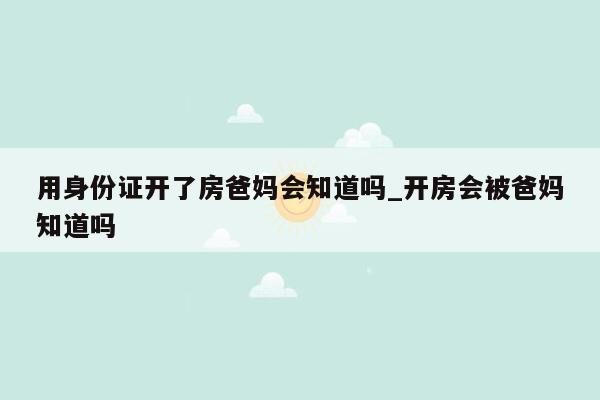 用身份证开了房爸妈会知道吗_开房会被爸妈知道吗